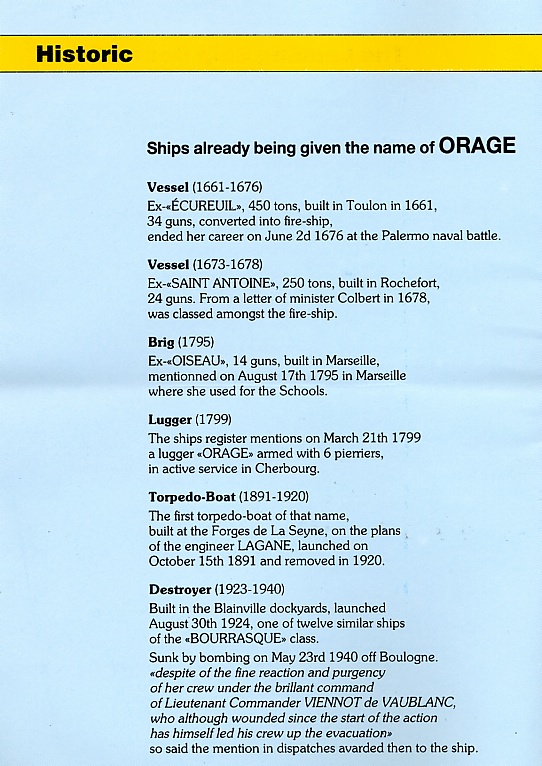 Historic

Ships already being given the name of ORAGE

Vessel (1661-1676)
Ex-«ÉCUREUIL», 450 tons, built in Toulon in 1661, 34 guns, converted into fire-ship, ended her career on June 2d 1676 at the Palermo naval battle.

Vessel (1673-1678)
Ex-«SAINT ANTOINE», 250 tons, built in Rochefort, 24 guns. From a letter of minister Colbert in 1678, was classed amongst the fire-ship.

Brig (1795)
Ex-«OISEAU», 14 guns, built in Marseille, mentionned on August 17th 1795 in Marseille where she used for the Schools.

Lugger (1799)
The ships register mentions on March 21th 1799 a lugger «ORAGE» armed with 6 pierriers, in active service in Cherbourg.

Torpedo-Boat (1891-1920)
The first torpedo-boat of that name, built at the Forges de La Seyne, on the plans of the engineer LAGANE, launched on October 15th 1891 and removed in 1920.

Destroyer (1923-1940)
Built in the Blainville dockyards, launched August 30th 1924, one of twelve similar ships of the «BOURRASQUE» class.
Sunk by bombing on May 23rd 1940 off Boulogne. «despite of the fine reaction and purgency of her crew under the brillant command of Lieutenant Commander VIENNOT de VAUBLANC, who although wounded since the start of the action has himself led his crew up the evacuation» so said the mention in dispatches avarded then to the ship.